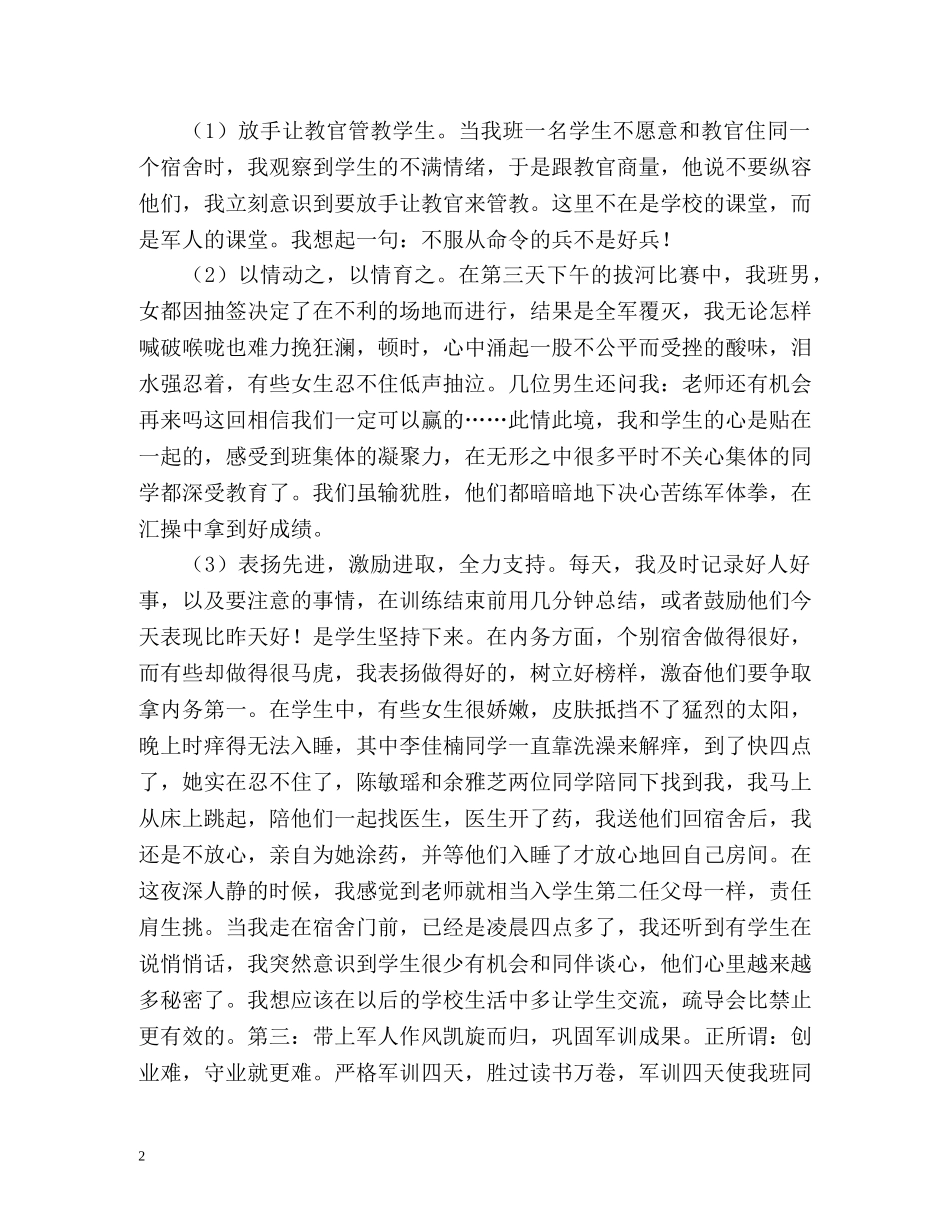 （1）放手让教官管教学生。当我班一名学生不愿意和教官住同一个宿舍时，我观察到学生的不满情绪，于是跟教官商量，他说不要纵容他们，我立刻意识到要放手让教官来管教。这里不在是学校的课堂，而是军人的课堂。我想起一句：不服从命令的兵不是好兵！

（2）以情动之，以情育之。在第三天下午的拔河比赛中，我班男，女都因抽签决定了在不利的场地而进行，结果是全军覆灭，我无论怎样喊破喉咙也难力挽狂澜，顿时，心中涌起一股不公平而受挫的酸味，泪水强忍着，有些女生忍不住低声抽泣。几位男生还问我：老师还有机会再来吗这回相信我们一定可以赢的……此情此境，我和学生的心是贴在一起的，感受到班集体的凝聚力，在无形之中很多平时不关心集体的同学都深受教育了。我们虽输犹胜，他们都暗暗地下决心苦练军体拳，在汇操中拿到好成绩。

（3）表扬先进，激励进取，全力支持。每天，我及时记录好人好事，以及要注意的事情，在训练结束前用几分钟总结，或者鼓励他们今天表现比昨天好！是学生坚持下来。在内务方面，个别宿舍做得很好，而有些却做得很马虎，我表扬做得好的，树立好榜样，激奋他们要争取拿内务第一。在学生中，有些女生很娇嫩，皮肤抵挡不了猛烈的太阳，晚上时痒得无法入睡，其中李佳楠同学一直靠洗澡来解痒，到了快四点了，她实在忍不住了，陈敏瑶和余雅芝两位同学陪同下找到我，我马上从床上跳起，陪他们一起找医生，医生开了药，我送他们回宿舍后，我还是不放心，亲自为她涂药，并等他们入睡了才放心地回自己房间。在这夜深人静的时候，我感觉到老师就相当入学生第二任父母一样，责任肩生挑。当我走在宿舍门前，已经是凌晨四点多了，我还听到有学生在说悄悄话，我突然意识到学生很少有机会和同伴谈心，他们心里越来越多秘密了。我想应该在以后的学校生活中多让学生交流，疏导会比禁止更有效的。第三：带上军人作风凯旋而归，巩固军训成果。正所谓：创业难，守业就更难。严格军训四天，胜过读书万卷，军训四天使我班同

2